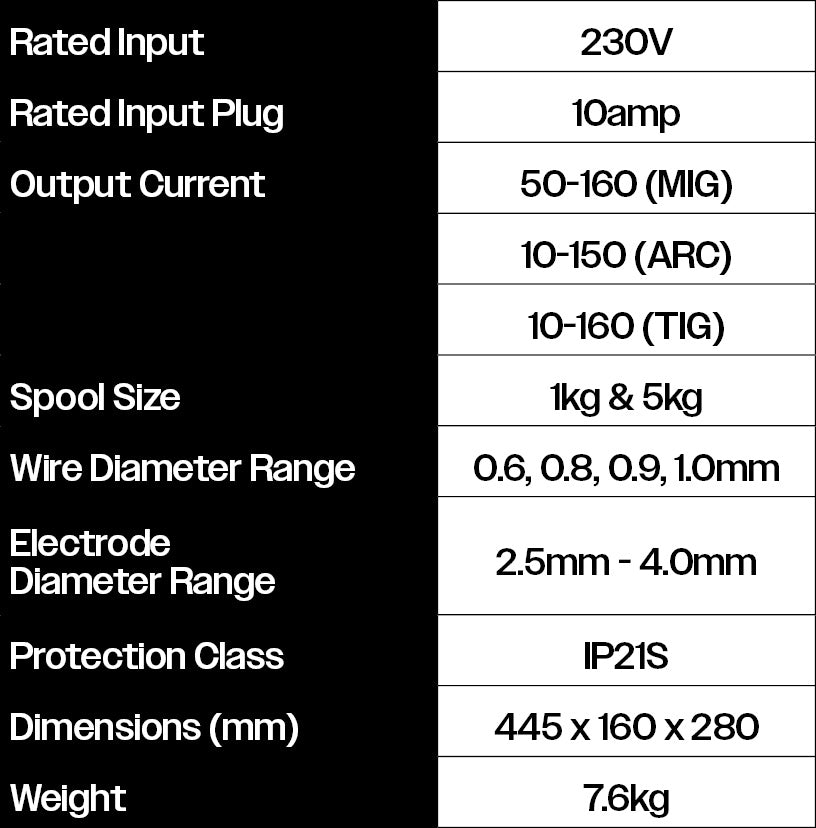 | Rated Input | 230V |
|---|---|
| Rated Input Plug | 10amp |
| Output Current | 50-160 (MIG) |
| | 10-150 (ARC) |
| | 10-160 (TIG) |
| Spool Size | 1kg & 5kg |
| Wire Diameter Range | 0.6, 0.8, 0.9, 1.0mm |
| Electrode Diameter Range | 2.5mm - 4.0mm |
| Protection Class | IP21S |
| Dimensions (mm) | 445 x 160 x 280 |
| Weight | 7.6kg |